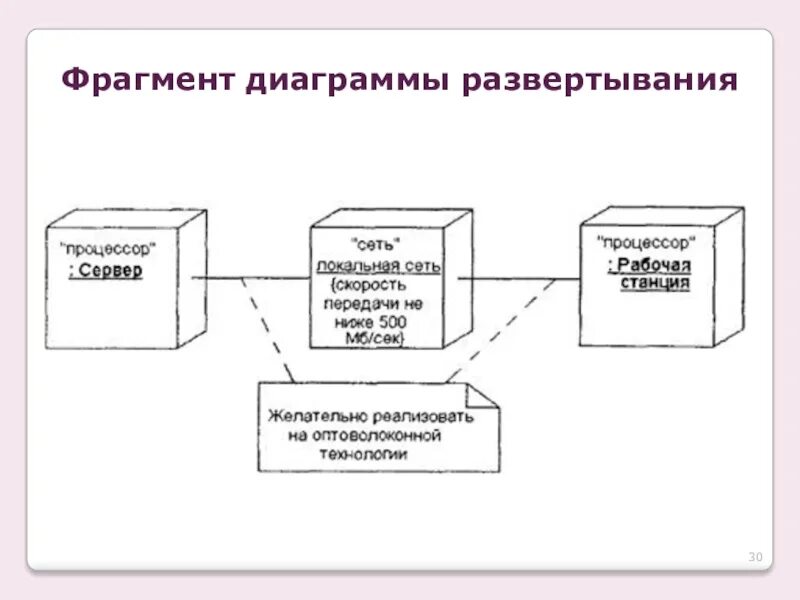 Фрагмент диаграммы развертывания

"процессор"
: Сервер

"сеть"
локальная сеть
{скорость передачи не ниже 500 Мб/сек}

"процессор"
: Рабочая станция

Желательно реализовать на оптоволоконной технологии

30